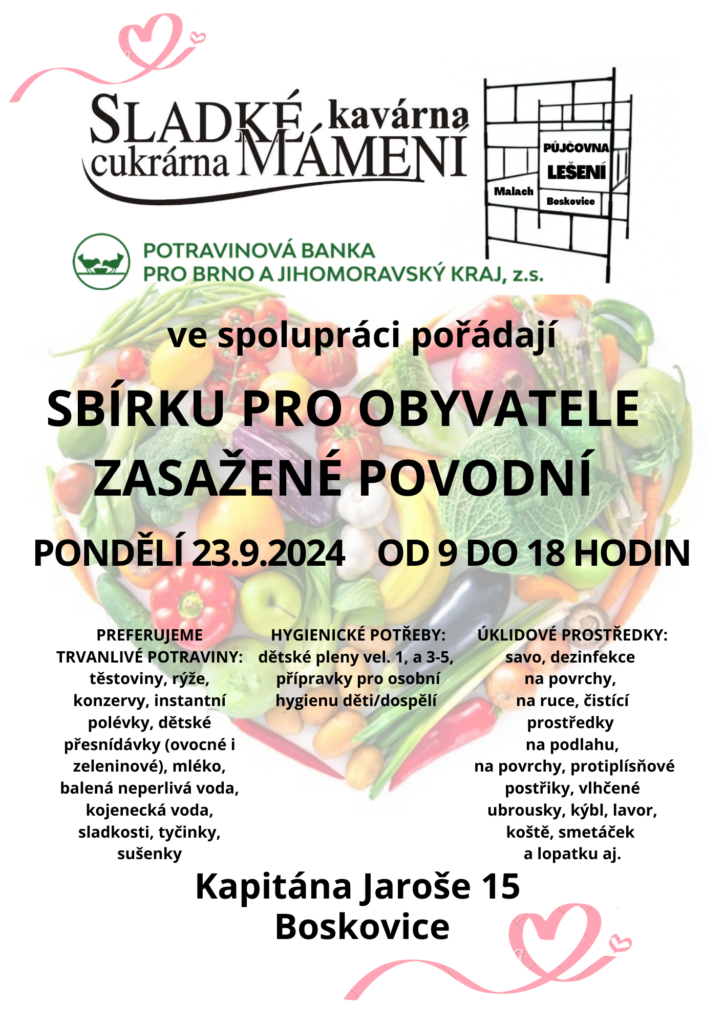 SLADKÉ kavárna
cukrárna MÁMENÍ

PŮJČOVNA
LEŠENÍ
Malach
Boskovice

POTRAVINOVÁ BANKA
PRO BRNO A JIHOMORAVSKÝ KRAJ, z.s.

ve spolupráci pořádají

SBÍRKU PRO OBYVATELE ZASAŽENÉ POVODNÍ

PONDĚLÍ 23.9.2024 OD 9 DO 18 HODIN

PREFERUJEME TRVANLIVÉ POTRAVINY: těstoviny, rýže, konzervy, instantní polévky, dětské přesnídávky (ovocné i zeleninové), mléko, balená neperlivá voda, kojenecká voda, sladkosti, tyčinky, sušenky

HYGIENICKÉ POTŘEBY: dětské pleny vel. 1, a 3-5, přípravky pro osobní hygienu děti/dospělí

ÚKLIDOVÉ PROSTŘEDKY: savo, dezinfekce na povrchy, na ruce, čistící prostředky na podlahu, na povrchy, protiplísňové postřiky, vlhčené ubrousky, kýbl, lavor, koště, smetáček a lopatku aj.

Kapitána Jaroše 15
Boskovice